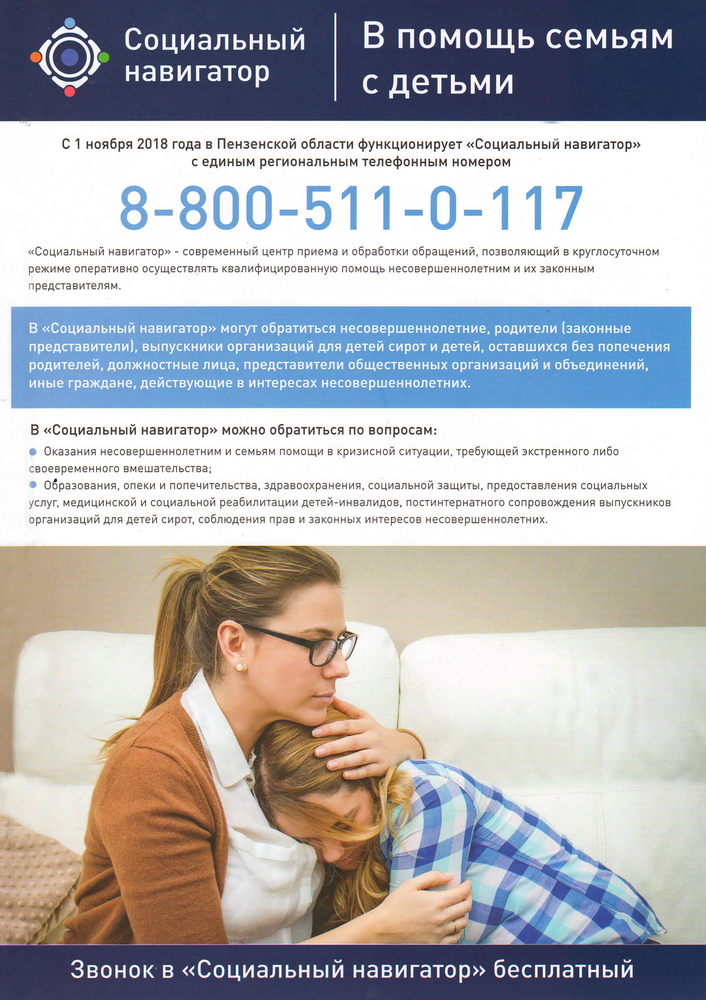 Социальный навигатор

В помощь семьям с детьми

С 1 ноября 2018 года в Пензенской области функционирует «Социальный навигатор» с единым региональным телефонным номером

8-800-511-0-117

«Социальный навигатор» - современный центр приема и обработки обращений, позволяющий в круглосуточном режиме оперативно осуществлять квалифицированную помощь несовершеннолетним и их законным представителям.

В «Социальный навигатор» могут обратиться несовершеннолетние, родители (законные представители), выпускники организаций для детей сирот и детей, оставшихся без попечения родителей, должностные лица, представители общественных организаций и объединений, иные граждане, действующие в интересах несовершеннолетних.

В «Социальный навигатор» можно обратиться по вопросам:

Оказания несовершеннолетним и семьям помощи в кризисной ситуации, требующей экстренного либо своевременного вмешательства;

Образования, опеки и попечительства, здравоохранения, социальной защиты, предоставления социальных услуг, медицинской и социальной реабилитации детей-инвалидов, постинтернатного сопровождения выпускников организаций для детей сирот, соблюдения прав и законных интересов несовершеннолетних.

Звонок в «Социальный навигатор» бесплатный